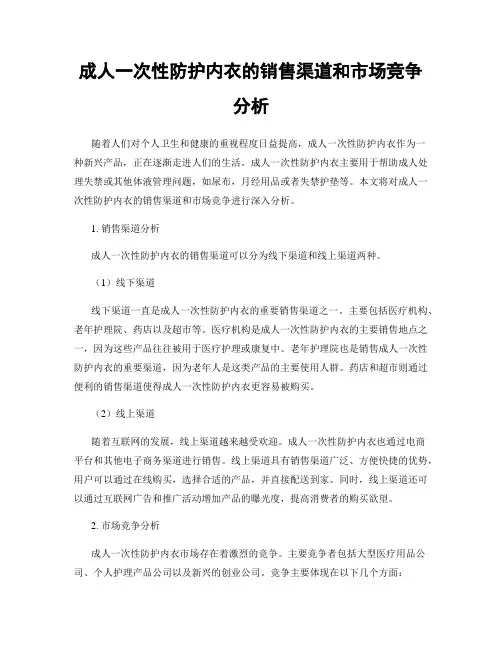 成人一次性防护内衣的销售渠道和市场竞争分析

随着人们对个人卫生和健康的重视程度日益提高，成人一次性防护内衣作为一种新兴产品，正在逐渐走进人们的生活。成人一次性防护内衣主要用于帮助成人处理失禁或其他体液管理问题，如尿布，月经用品或者失禁护垫等。本文将对成人一次性防护内衣的销售渠道和市场竞争进行深入分析。

1. 销售渠道分析

成人一次性防护内衣的销售渠道可以分为线下渠道和线上渠道两种。

（1）线下渠道

线下渠道一直是成人一次性防护内衣的重要销售渠道之一。主要包括医疗机构、老年护理院、药店以及超市等。医疗机构是成人一次性防护内衣的主要销售地点之一，因为这些产品往往被用于医疗护理或康复中。老年护理院也是销售成人一次性防护内衣的重要渠道，因为老年人是这类产品的主要使用人群。药店和超市则通过便利的销售渠道使得成人一次性防护内衣更容易被购买。

（2）线上渠道

随着互联网的发展，线上渠道越来越受欢迎。成人一次性防护内衣也通过电商平台和其他电子商务渠道进行销售。线上渠道具有销售渠道广泛、方便快捷的优势，用户可以通过在线购买，选择合适的产品，并直接配送到家。同时，线上渠道还可以通过互联网广告和推广活动增加产品的曝光度，提高消费者的购买欲望。

2. 市场竞争分析

成人一次性防护内衣市场存在着激烈的竞争。主要竞争者包括大型医疗用品公司、个人护理产品公司以及新兴的创业公司。竞争主要体现在以下几个方面：